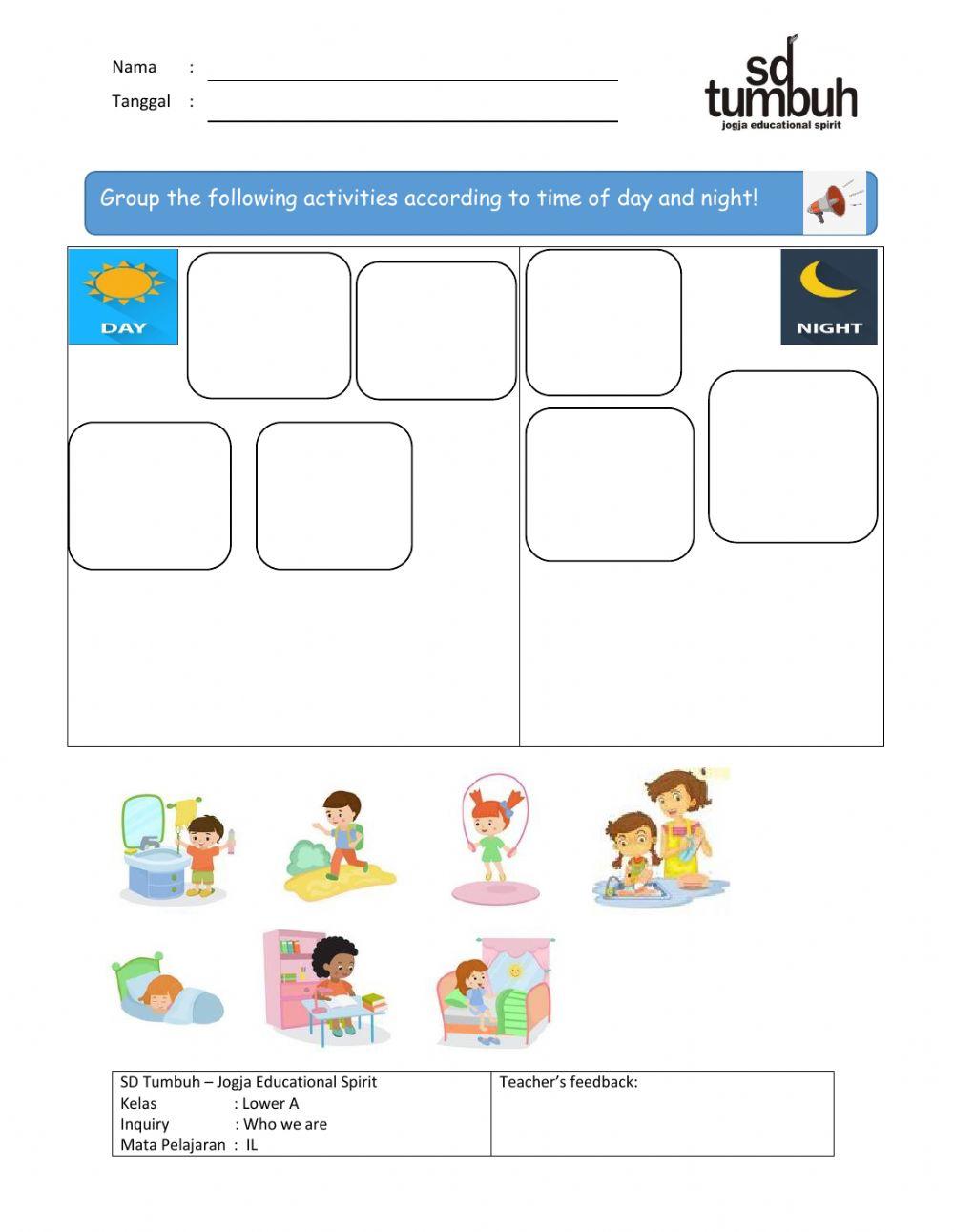 Nama :

Tanggal :

sd tumbuh
jogja educational spirit

Group the following activities according to time of day and night!

DAY

NIGHT

| SD Tumbuh – Jogja Educational Spirit<br>Kelas : Lower A<br>Inquiry : Who we are<br>Mata Pelajaran : IL | Teacher's feedback: |
|---|---|